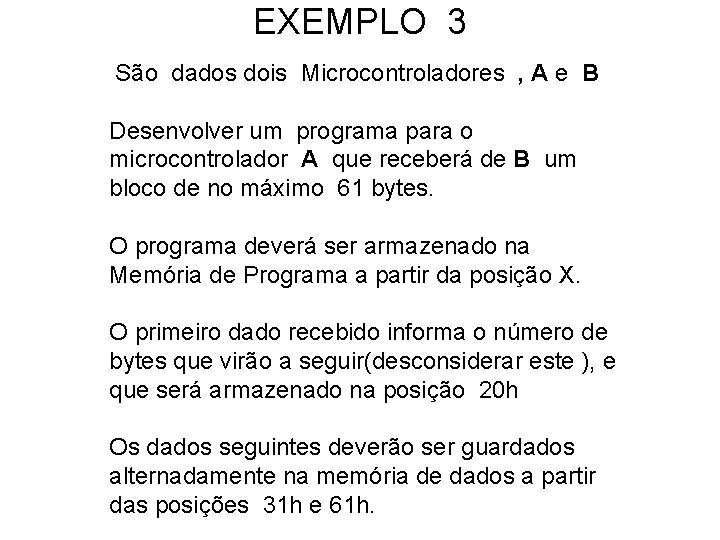 EXEMPLO 3

São dados dois Microcontroladores , A e B

Desenvolver um programa para o microcontrolador A que receberá de B um bloco de no máximo 61 bytes.

O programa deverá ser armazenado na Memória de Programa a partir da posição X.

O primeiro dado recebido informa o número de bytes que virão a seguir(desconsiderar este ), e que será armazenado na posição 20h

Os dados seguintes deverão ser guardados alternadamente na memória de dados a partir das posições 31h e 61h.